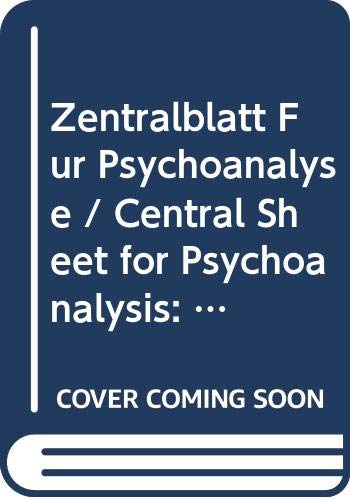 Zentralblatt Fur Psychoanalyse / Central Sheet for Psychoanalysis: …

COVER COMING SOON